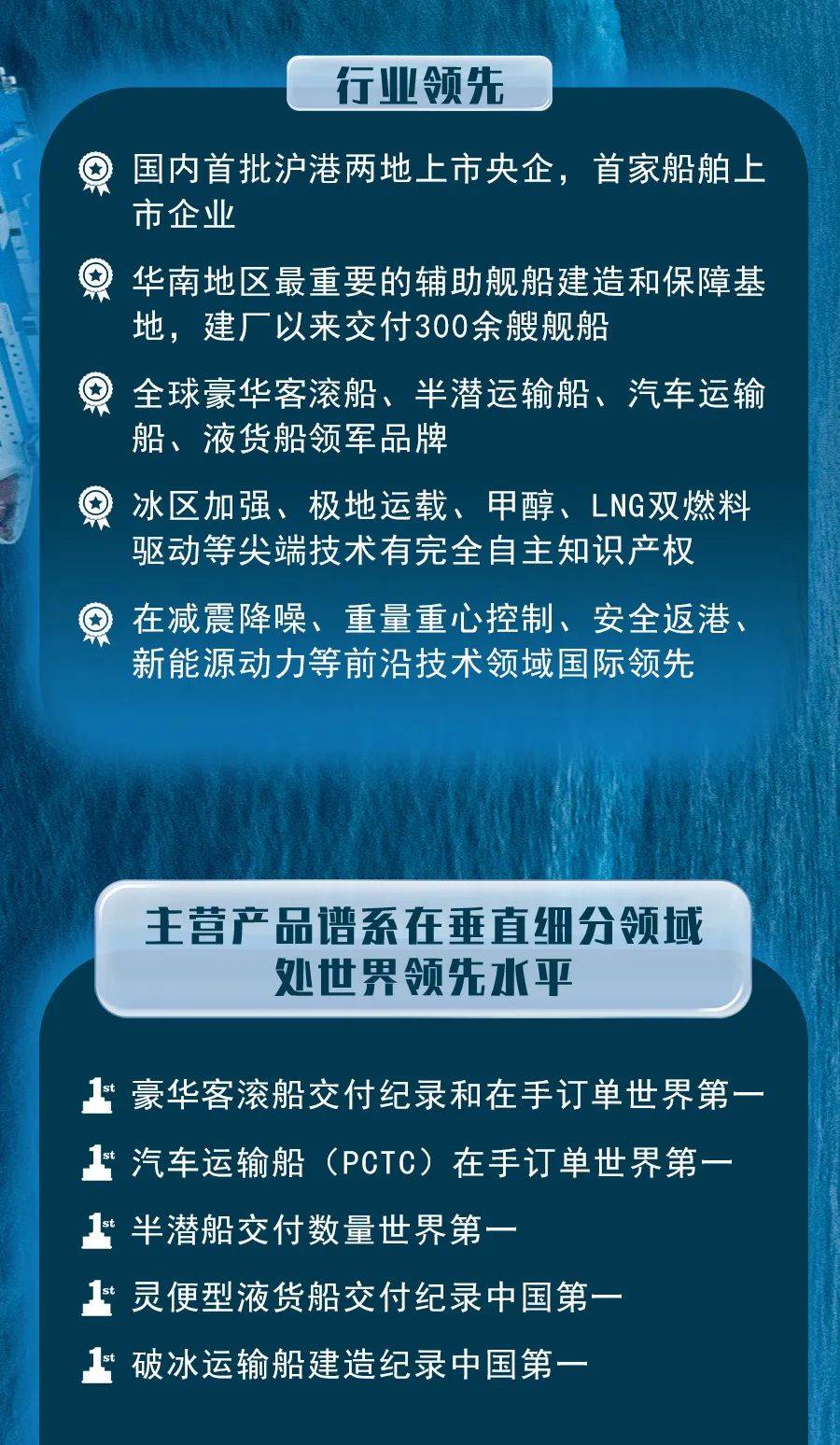 行业领先

国内首批沪港两地上市央企，首家船舶上市企业

华南地区最重要的辅助舰船建造和保障基地，建厂以来交付300余艘舰船

全球豪华客滚船、半潜运输船、汽车运输船、液货船领军品牌

冰区加强、极地运载、甲醇、LNG双燃料驱动等尖端技术有完全自主知识产权

在减震降噪、重量重心控制、安全返港、新能源动力等前沿技术领域国际领先

主营产品谱系在垂直细分领域处世界领先水平

1st 豪华客滚船交付纪录和在手订单世界第一

1st 汽车运输船（PCTC）在手订单世界第一

1st 半潜船交付数量世界第一

1st 灵便型液货船交付纪录中国第一

1st 破冰运输船建造纪录中国第一